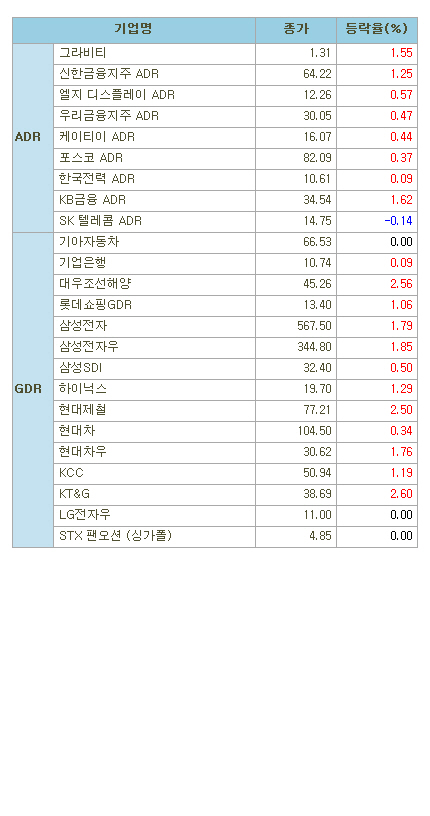 | 기업명 | | 종가 | 등락율(%) |
|---|---|---|---|
| ADR | 그라비티 | 1.31 | 1.55 |
| | 신한금융지주 ADR | 64.22 | 1.25 |
| | 엘지 디스플레이 ADR | 12.26 | 0.57 |
| | 우리금융지주 ADR | 30.05 | 0.47 |
| | 케이티이 ADR | 16.07 | 0.44 |
| | 포스코 ADR | 82.09 | 0.37 |
| | 한국전력 ADR | 10.61 | 0.09 |
| | KB금융 ADR | 34.54 | 1.62 |
| | SK 텔레콤 ADR | 14.75 | -0.14 |
| GDR | 기아자동차 | 66.53 | 0.00 |
| | 기업은행 | 10.74 | 0.09 |
| | 대우조선해양 | 45.26 | 2.56 |
| | 롯데쇼핑GDR | 13.40 | 1.06 |
| | 삼성전자 | 567.50 | 1.79 |
| | 삼성전자우 | 344.80 | 1.85 |
| | 삼성SDI | 32.40 | 0.50 |
| | 하이닉스 | 19.70 | 1.29 |
| | 현대제철 | 77.21 | 2.50 |
| | 현대차 | 104.50 | 0.34 |
| | 현대차우 | 30.62 | 1.76 |
| | KCC | 50.94 | 1.19 |
| | KT&G | 38.69 | 2.60 |
| | LG전자우 | 11.00 | 0.00 |
| | STX 팬오션 (싱가폴) | 4.85 | 0.00 |